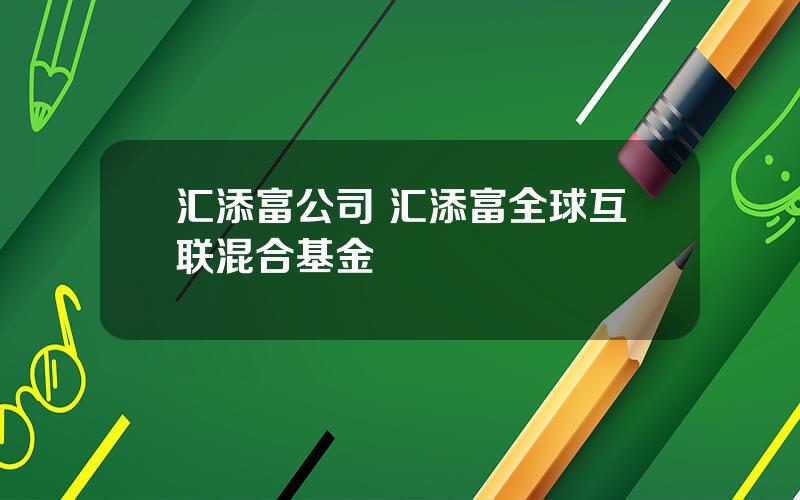 汇添富公司 汇添富全球互联混合基金